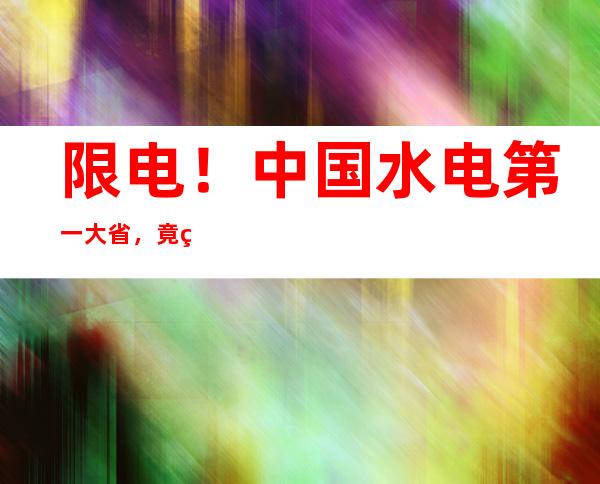 限电！中国水电第一大省，竟ç